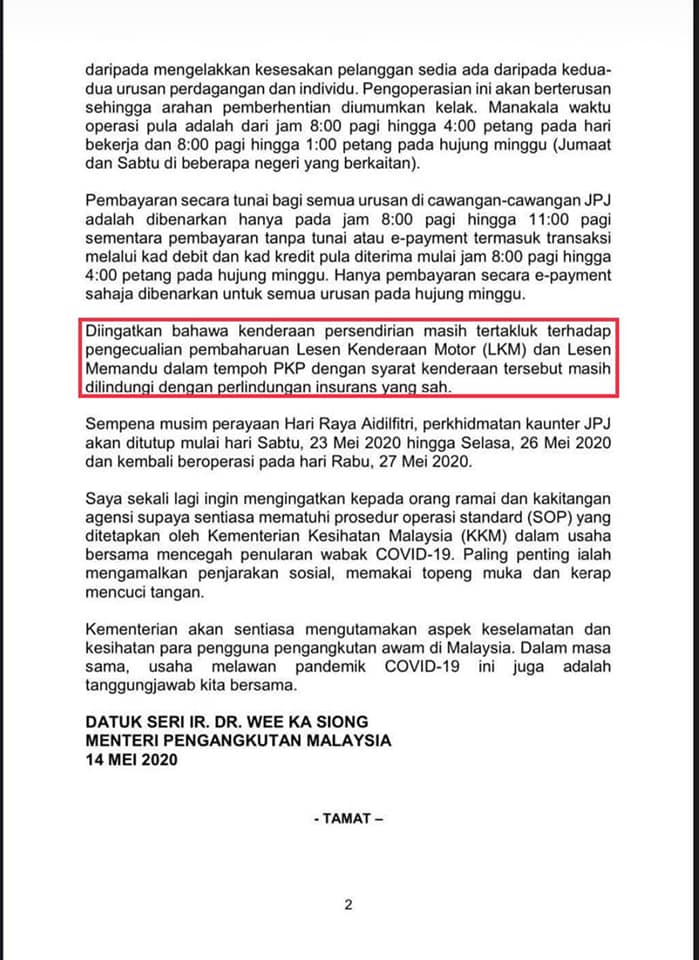 daripada mengelakkan kesesakan pelanggan sedia ada daripada kedua-dua urusan perdagangan dan individu. Pengoperasian ini akan berterusan sehingga arahan pemberhentian diumumkan kelak. Manakala waktu operasi pula adalah dari jam 8:00 pagi hingga 4:00 petang pada hari bekerja dan 8:00 pagi hingga 1:00 petang pada hujung minggu (Jumaat dan Sabtu di beberapa negeri yang berkaitan).

Pembayaran secara tunai bagi semua urusan di cawangan-cawangan JPJ adalah dibenarkan hanya pada jam 8:00 pagi hingga 11:00 pagi sementara pembayaran tanpa tunai atau e-payment termasuk transaksi melalui kad debit dan kad kredit pula diterima mulai jam 8:00 pagi hingga 4:00 petang pada hujung minggu. Hanya pembayaran secara e-payment sahaja dibenarkan untuk semua urusan pada hujung minggu.

Diingatkan bahawa kenderaan persendirian masih tertakluk terhadap pengecualian pembaharuan Lesen Kenderaan Motor (LKM) dan Lesen Memandu dalam tempoh PKP dengan syarat kenderaan tersebut masih dilindungi dengan perlindungan insurans yang sah.

Sempena musim perayaan Hari Raya Aidilfitri, perkhidmatan kaunter JPJ akan ditutup mulai hari Sabtu, 23 Mei 2020 hingga Selasa, 26 Mei 2020 dan kembali beroperasi pada hari Rabu, 27 Mei 2020.

Saya sekali lagi ingin mengingatkan kepada orang ramai dan kakitangan agensi supaya sentiasa mematuhi prosedur operasi standard (SOP) yang ditetapkan oleh Kementerian Kesihatan Malaysia (KKM) dalam usaha bersama mencegah penularan wabak COVID-19. Paling penting ialah mengamalkan penjarakan sosial, memakai topeng muka dan kerap mencuci tangan.

Kementerian akan sentiasa mengutamakan aspek keselamatan dan kesihatan para pengguna pengangkutan awam di Malaysia. Dalam masa sama, usaha melawan pandemik COVID-19 ini juga adalah tanggungjawab kita bersama.

DATUK SERI IR. DR. WEE KA SIONG
MENTERI PENGANGKUTAN MALAYSIA
14 MEI 2020

- TAMAT –

2